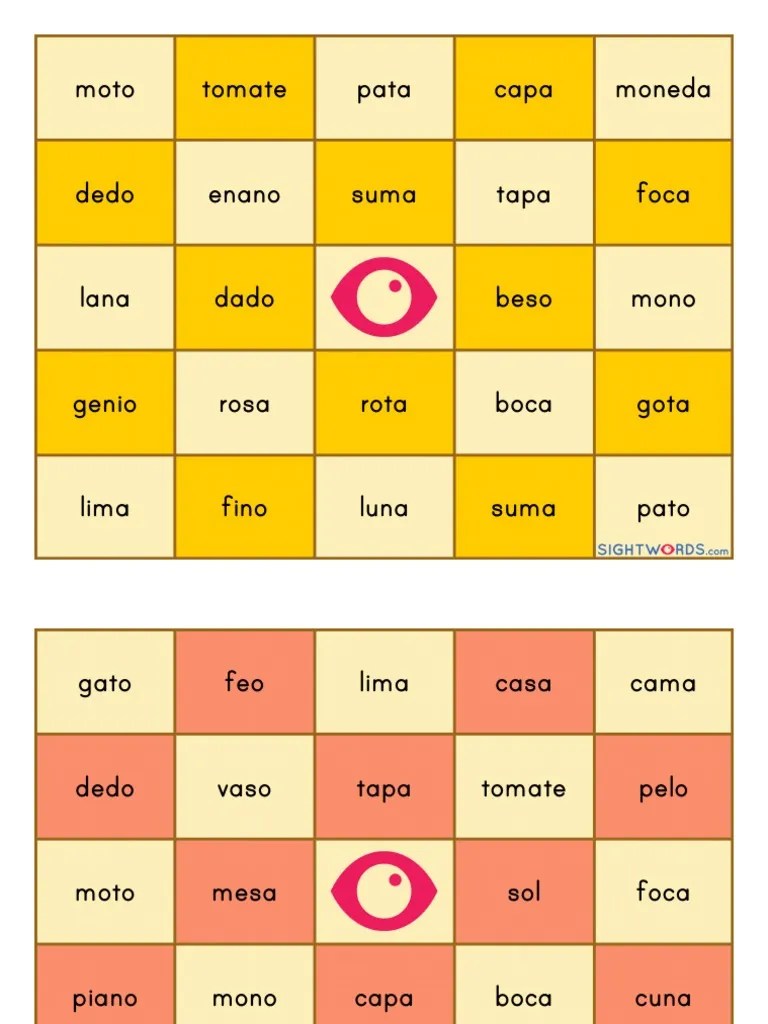 | moto | tomate | pata | capa | moneda |
|---|---|---|---|---|
| dedo | enano | suma | tapa | foca |
| lana | dado | | beso | mono |
| genio | rosa | rota | boca | gota |
| lima | fino | luna | suma | pato |

SIGHTWORDS.com

| gato | feo | lima | casa | cama |
|---|---|---|---|---|
| dedo | vaso | tapa | tomate | pelo |
| moto | mesa | | sol | foca |
| piano | mono | capa | boca | cuna |